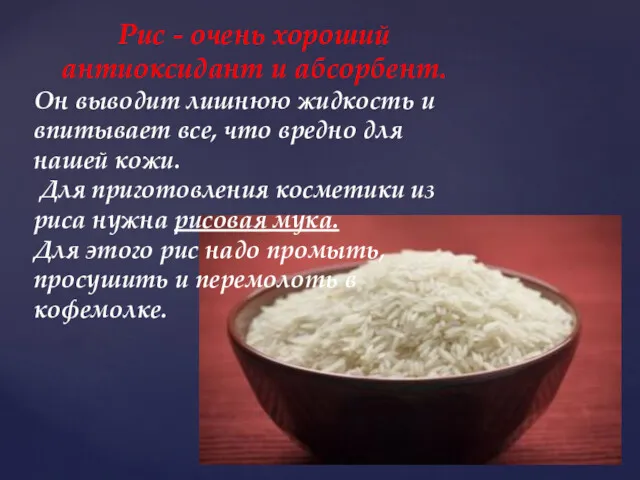 Рис - очень хороший антиоксидант и абсорбент.

Он выводит лишнюю жидкость и впитывает все, что вредно для нашей кожи.

Для приготовления косметики из риса нужна рисовая мука.
Для этого рис надо промыть, просушить и перемолоть в кофемолке.